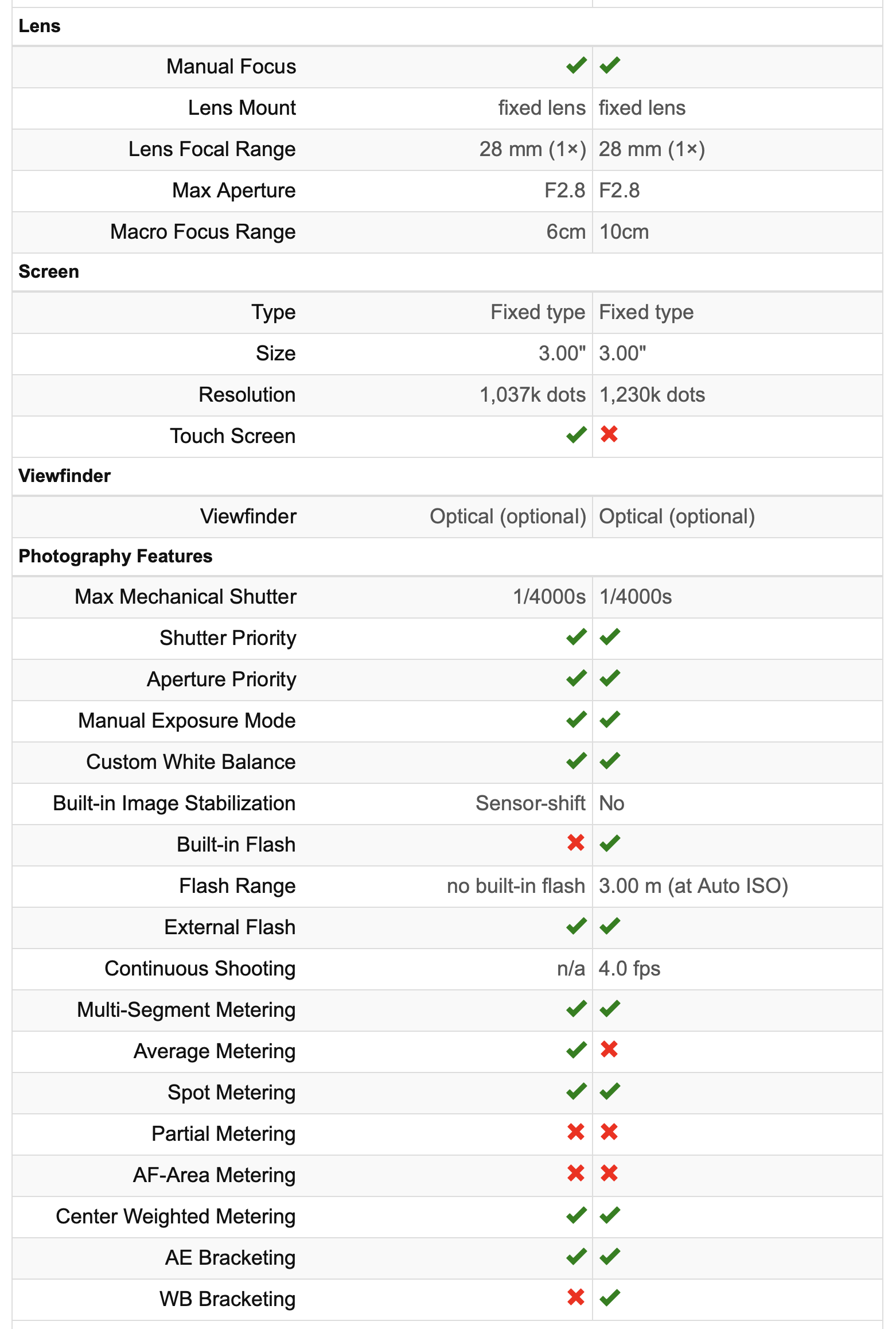 | | | |
|---|---|---|
| **Lens** | | |
| Manual Focus | ✔ | ✔ |
| Lens Mount | fixed lens | fixed lens |
| Lens Focal Range | 28 mm (1×) | 28 mm (1×) |
| Max Aperture | F2.8 | F2.8 |
| Macro Focus Range | 6cm | 10cm |
| **Screen** | | |
| Type | Fixed type | Fixed type |
| Size | 3.00" | 3.00" |
| Resolution | 1,037k dots | 1,230k dots |
| Touch Screen | ✔ | ✖ |
| **Viewfinder** | | |
| Viewfinder | Optical (optional) | Optical (optional) |
| **Photography Features** | | |
| Max Mechanical Shutter | 1/4000s | 1/4000s |
| Shutter Priority | ✔ | ✔ |
| Aperture Priority | ✔ | ✔ |
| Manual Exposure Mode | ✔ | ✔ |
| Custom White Balance | ✔ | ✔ |
| Built-in Image Stabilization | Sensor-shift | No |
| Built-in Flash | ✖ | ✔ |
| Flash Range | no built-in flash | 3.00 m (at Auto ISO) |
| External Flash | ✔ | ✔ |
| Continuous Shooting | n/a | 4.0 fps |
| Multi-Segment Metering | ✔ | ✔ |
| Average Metering | ✔ | ✖ |
| Spot Metering | ✔ | ✔ |
| Partial Metering | ✖ | ✖ |
| AF-Area Metering | ✖ | ✖ |
| Center Weighted Metering | ✔ | ✔ |
| AE Bracketing | ✔ | ✔ |
| WB Bracketing | ✖ | ✔ |